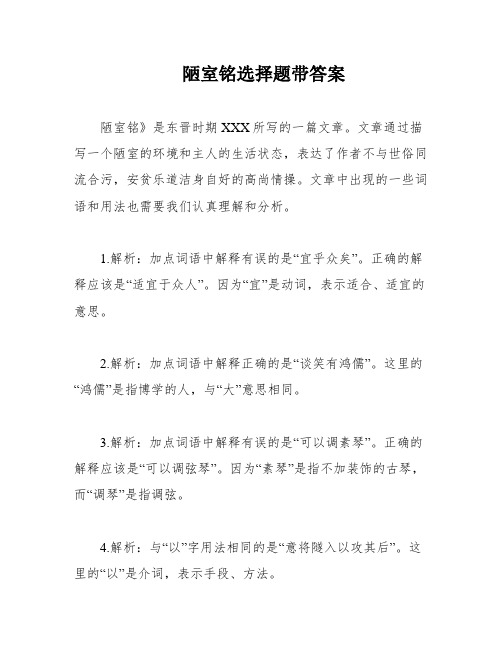 陋室铭选择题带答案

陋室铭》是东晋时期XXX所写的一篇文章。文章通过描写一个陋室的环境和主人的生活状态，表达了作者不与世俗同流合污，安贫乐道洁身自好的高尚情操。文章中出现的一些词语和用法也需要我们认真理解和分析。

1.解析：加点词语中解释有误的是“宜乎众矣”。正确的解释应该是“适宜于众人”。因为“宜”是动词，表示适合、适宜的意思。

2.解析：加点词语中解释正确的是“谈笑有鸿儒”。这里的“鸿儒”是指博学的人，与“大”意思相同。

3.解析：加点词语中解释有误的是“可以调素琴”。正确的解释应该是“可以调弦琴”。因为“素琴”是指不加装饰的古琴，而“调琴”是指调弦。

4.解析：与“以”字用法相同的是“意将隧入以攻其后”。这里的“以”是介词，表示手段、方法。